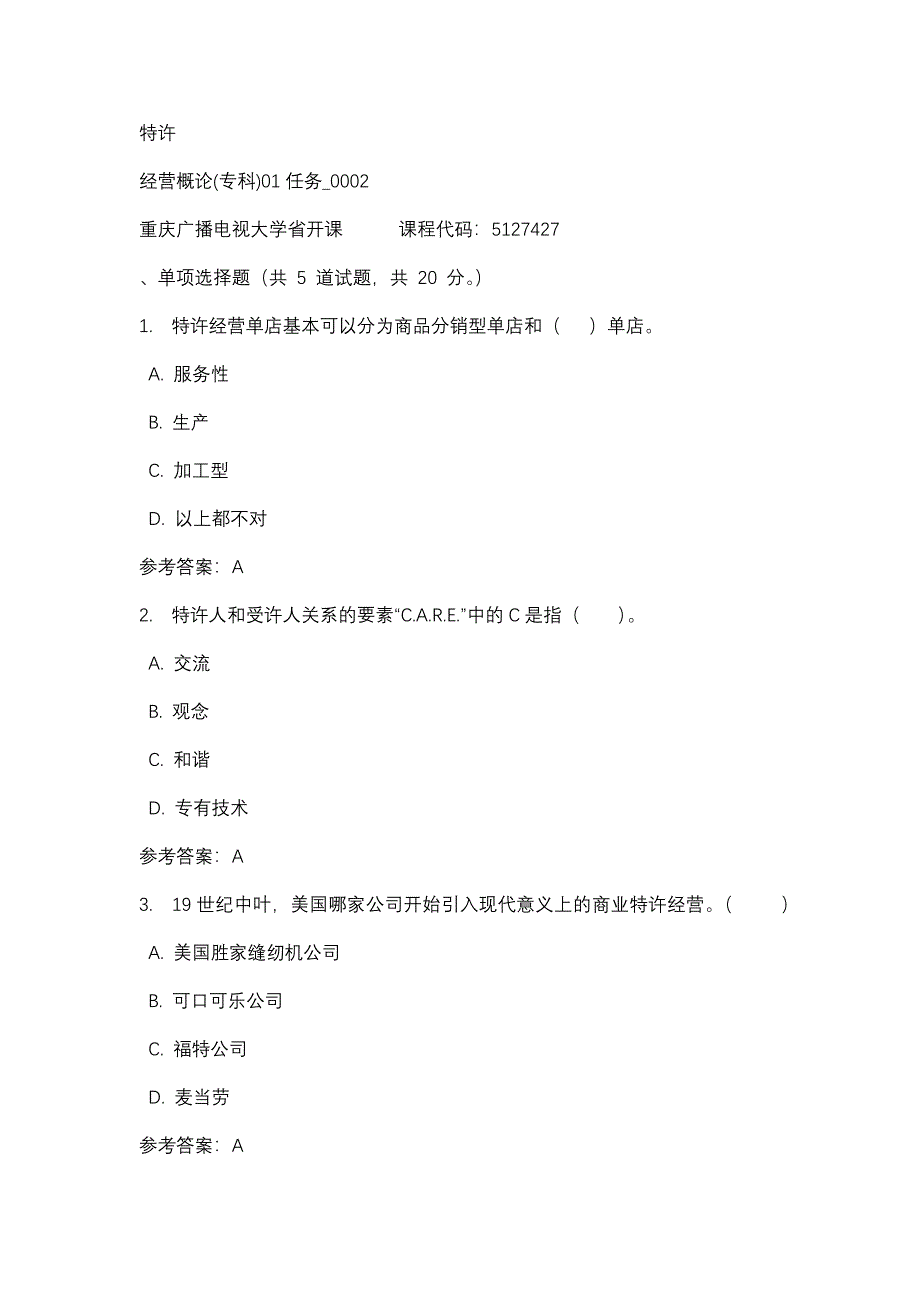 特许

经营概论(专科)01 任务_0002

重庆广播电视大学省开课　　课程代码：5127427

、单项选择题（共 5 道试题，共 20 分。）

1. 特许经营单店基本可以分为商品分销型单店和（　）单店。

A. 服务性

B. 生产

C. 加工型

D. 以上都不对

参考答案：A

2. 特许人和受许人关系的要素“C.A.R.E.”中的 C 是指（　）。

A. 交流

B. 观念

C. 和谐

D. 专有技术

参考答案：A

3. 19 世纪中叶，美国哪家公司开始引入现代意义上的商业特许经营。（　）

A. 美国胜家缝纫机公司

B. 可口可乐公司

C. 福特公司

D. 麦当劳

参考答案：A